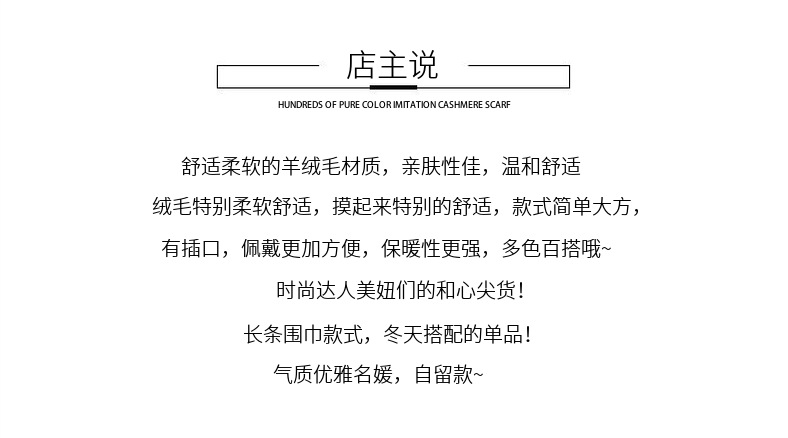 店主说

HUNDREDS OF PURE COLOR IMITATION CASHMERE SCARF

舒适柔软的羊绒毛材质，亲肤性佳，温和舒适

绒毛特别柔软舒适，摸起来特别的舒适，款式简单大方，

有插口，佩戴更加方便，保暖性更强，多色百搭哦~

时尚达人美妞们的和心尖货！

长条围巾款式，冬天搭配的单品！

气质优雅名媛，自留款~